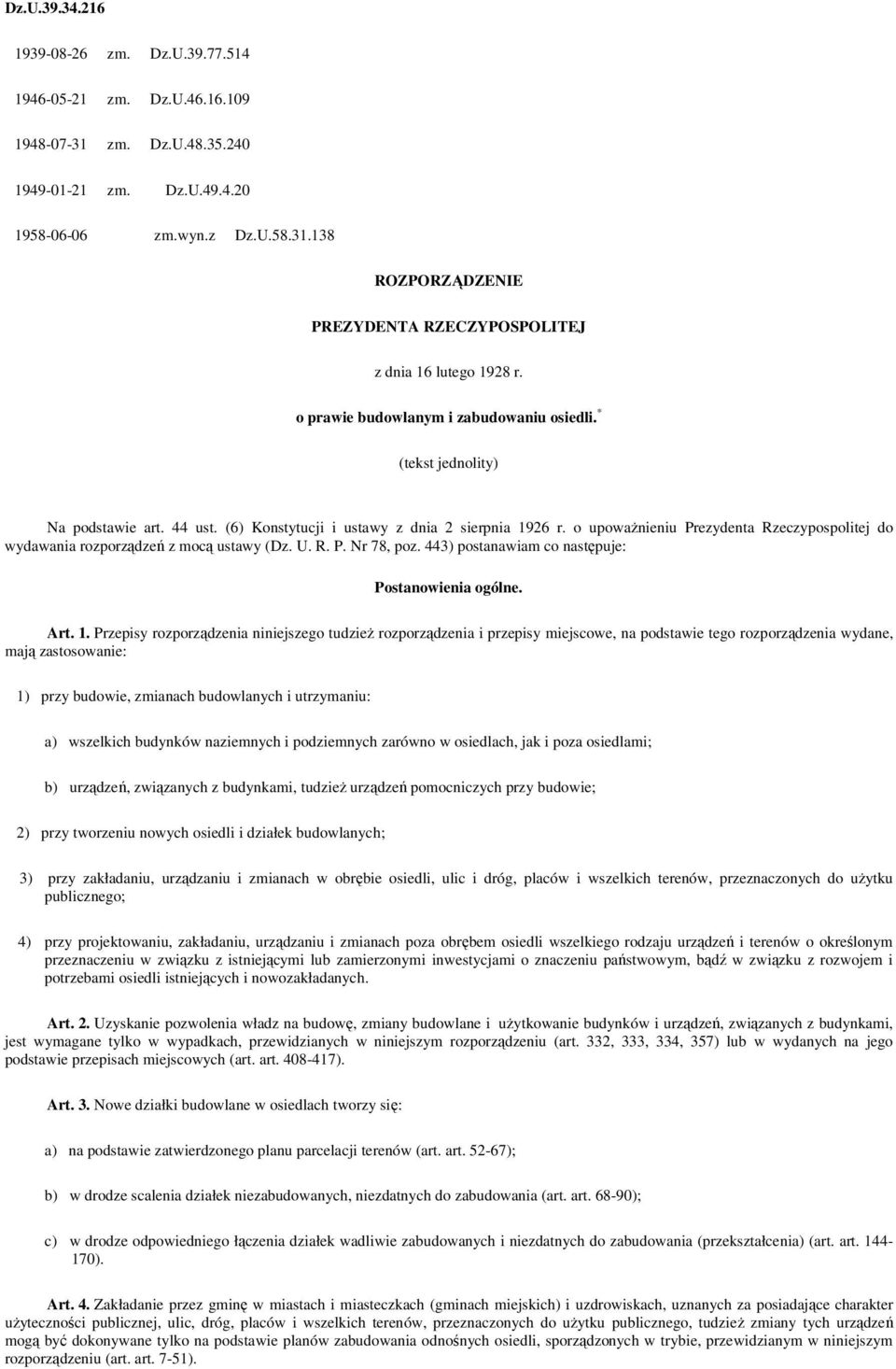 Dz.U.39.34.216

1939-08-26 zm. Dz.U.39.77.514

1946-05-21 zm. Dz.U.46.16.109

1948-07-31 zm. Dz.U.48.35.240

1949-01-21 zm. Dz.U.49.4.20

1958-06-06 zm.wyn.z Dz.U.58.31.138

ROZPORZĄDZENIE

PREZYDENTA RZECZYPOSPOLITEJ

z dnia 16 lutego 1928 r.

o prawie budowlanym i zabudowaniu osiedli.*

(tekst jednolity)

Na podstawie art. 44 ust. (6) Konstytucji i ustawy z dnia 2 sierpnia 1926 r. o upoważnieniu Prezydenta Rzeczypospolitej do wydawania rozporządzeń z mocą ustawy (Dz. U. R. P. Nr 78, poz. 443) postanawiam co następuje:

Postanowienia ogólne.

Art. 1. Przepisy rozporządzenia niniejszego tudzież rozporządzenia i przepisy miejscowe, na podstawie tego rozporządzenia wydane, mają zastosowanie:

1) przy budowie, zmianach budowlanych i utrzymaniu:

a) wszelkich budynków naziemnych i podziemnych zarówno w osiedlach, jak i poza osiedlami;

b) urządzeń, związanych z budynkami, tudzież urządzeń pomocniczych przy budowie;

2) przy tworzeniu nowych osiedli i działek budowlanych;

3) przy zakładaniu, urządzaniu i zmianach w obrębie osiedli, ulic i dróg, placów i wszelkich terenów, przeznaczonych do użytku publicznego;

4) przy projektowaniu, zakładaniu, urządzaniu i zmianach poza obrębem osiedli wszelkiego rodzaju urządzeń i terenów o określonym przeznaczeniu w związku z istniejącymi lub zamierzonymi inwestycjami o znaczeniu państwowym, bądź w związku z rozwojem i potrzebami osiedli istniejących i nowozakładanych.

Art. 2. Uzyskanie pozwolenia władz na budowę, zmiany budowlane i użytkowanie budynków i urządzeń, związanych z budynkami, jest wymagane tylko w wypadkach, przewidzianych w niniejszym rozporządzeniu (art. 332, 333, 334, 357) lub w wydanych na jego podstawie przepisach miejscowych (art. art. 408-417).

Art. 3. Nowe działki budowlane w osiedlach tworzy się:

a) na podstawie zatwierdzonego planu parcelacji terenów (art. art. 52-67);

b) w drodze scalenia działek niezabudowanych, niezdatnych do zabudowania (art. art. 68-90);

c) w drodze odpowiedniego łączenia działek wadliwie zabudowanych i niezdatnych do zabudowania (przekształcenia) (art. art. 144-170).

Art. 4. Zakładanie przez gminę w miastach i miasteczkach (gminach miejskich) i uzdrowiskach, uznanych za posiadające charakter użyteczności publicznej, ulic, dróg, placów i wszelkich terenów, przeznaczonych do użytku publicznego, tudzież zmiany tych urządzeń mogą być dokonywane tylko na podstawie planów zabudowania odnośnych osiedli, sporządzonych w trybie, przewidzianym w niniejszym rozporządzeniu (art. art. 7-51).